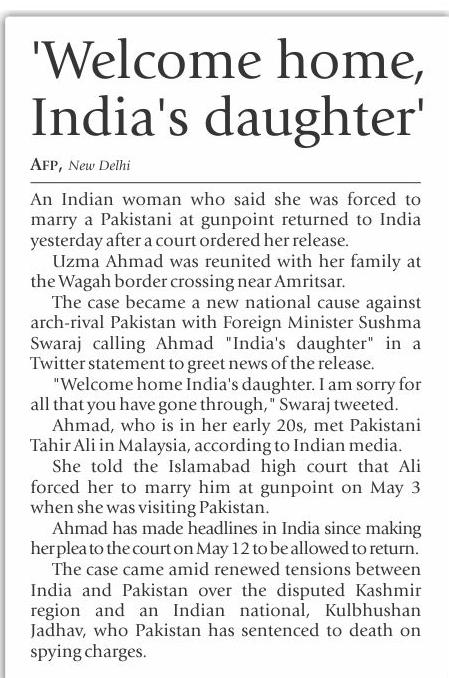 'Welcome home, India's daughter'

AFP, New Delhi

An Indian woman who said she was forced to marry a Pakistani at gunpoint returned to India yesterday after a court ordered her release.

Uzma Ahmad was reunited with her family at the Wagah border crossing near Amritsar.

The case became a new national cause against arch-rival Pakistan with Foreign Minister Sushma Swaraj calling Ahmad "India's daughter" in a Twitter statement to greet news of the release.

"Welcome home India's daughter. I am sorry for all that you have gone through," Swaraj tweeted.

Ahmad, who is in her early 20s, met Pakistani Tahir Ali in Malaysia, according to Indian media.

She told the Islamabad high court that Ali forced her to marry him at gunpoint on May 3 when she was visiting Pakistan.

Ahmad has made headlines in India since making her plea to the court on May 12 to be allowed to return.

The case came amid renewed tensions between India and Pakistan over the disputed Kashmir region and an Indian national, Kulbhushan Jadhav, who Pakistan has sentenced to death on spying charges.